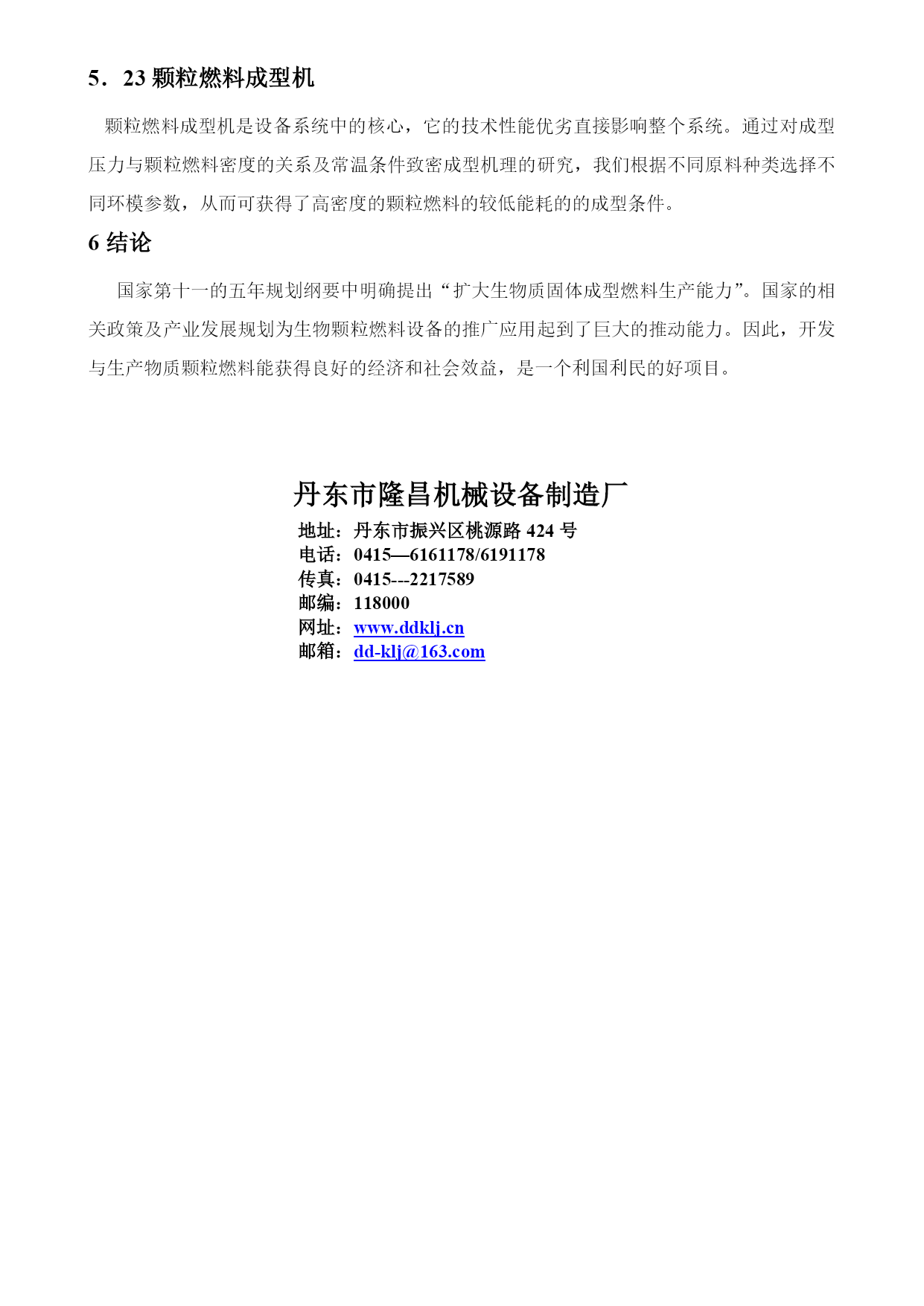 5．23 颗粒燃料成型机

颗粒燃料成型机是设备系统中的核心，它的技术性能优劣直接影响整个系统。通过对成型压力与颗粒燃料密度的关系及常温条件致密成型机理的研究，我们根据不同原料种类选择不同环模参数，从而可获得了高密度的颗粒燃料的较低能耗的的成型条件。

6 结论

国家第十一的五年规划纲要中明确提出“扩大生物质固体成型燃料生产能力”。国家的相关政策及产业发展规划为生物颗粒燃料设备的推广应用起到了巨大的推动能力。因此，开发与生产物质颗粒燃料能获得良好的经济和社会效益，是一个利国利民的好项目。

丹东市隆昌机械设备制造厂

地址：丹东市振兴区桃源路 424 号
电话：0415—6161178/6191178
传真：0415---2217589
邮编：118000
网址：www.ddklj.cn
邮箱：dd-klj@163.com